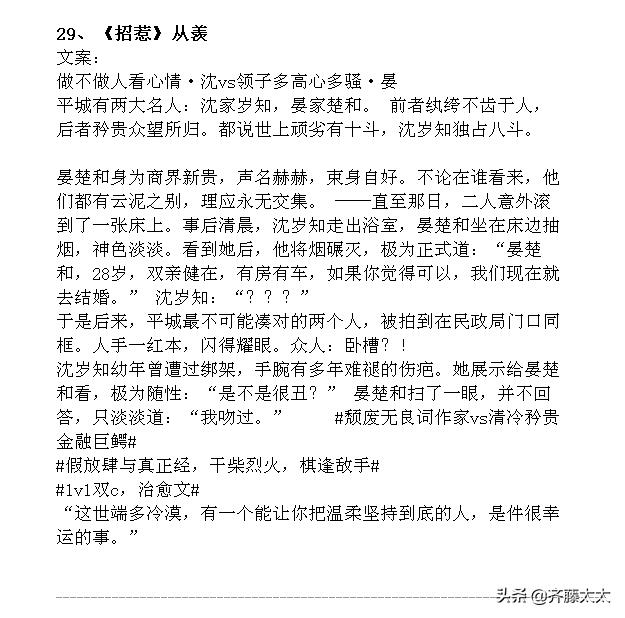 29、《招惹》从羡
文案：
做不做人看心情·沈vs领子多高心多骚·晏
平城有两大名人：沈家岁知，晏家楚和。 前者纨绔不齿于人，后者矜贵众望所归。都说世上顽劣有十斗，沈岁知独占八斗。

晏楚和身为商界新贵，声名赫赫，束身自好。不论在谁看来，他们都有云泥之别，理应永无交集。 ——直至那日，二人意外滚到了一张床上。事后清晨，沈岁知走出浴室，晏楚和坐在床边抽烟，神色淡淡。看到她后，他将烟碾灭，极为正式道：“晏楚和，28岁，双亲健在，有房有车，如果你觉得可以，我们现在就去结婚。” 沈岁知：“？？？”
于是后来，平城最不可能凑对的两个人，被拍到在民政局门口同框。人手一红本，闪得耀眼。众人：卧槽？！
沈岁知幼年曾遭过绑架，手腕有多年难褪的伤疤。她展示给晏楚和看，极为随性：“是不是很丑？” 晏楚和扫了一眼，并不回答，只淡淡道：“我吻过。” #颓废无良词作家vs清冷矜贵金融巨鳄#
#假放肆与真正经，干柴烈火，棋逢敌手#
#1v1双c，治愈文#
“这世端多冷漠，有一个能让你把温柔坚持到底的人，是件很幸运的事。”

头条 @齐藤太太